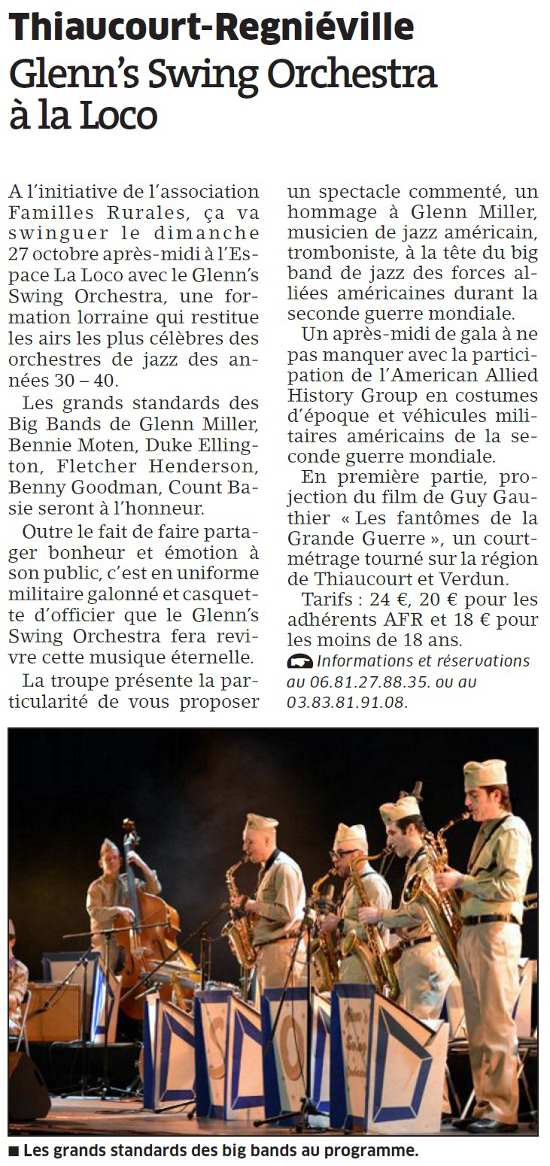 Thiaucourt-Regniéville

Glenn's Swing Orchestra à la Loco

A l'initiative de l'association Familles Rurales, ça va swinguer le dimanche 27 octobre après-midi à l'Espace La Loco avec le Glenn's Swing Orchestra, une formation lorraine qui restitue les airs les plus célèbres des orchestres de jazz des années 30 – 40.

Les grands standards des Big Bands de Glenn Miller, Bennie Moten, Duke Ellington, Fletcher Henderson, Benny Goodman, Count Basie seront à l'honneur.

Outre le fait de faire partager bonheur et émotion à son public, c'est en uniforme militaire galonné et casquette d'officier que le Glenn's Swing Orchestra fera revivre cette musique éternelle.

La troupe présente la particularité de vous proposer un spectacle commenté, un hommage à Glenn Miller, musicien de jazz américain, tromboniste, à la tête du big band de jazz des forces alliées américaines durant la seconde guerre mondiale.

Un après-midi de gala à ne pas manquer avec la participation de l'American Allied History Group en costumes d'époque et véhicules militaires américains de la seconde guerre mondiale.

En première partie, projection du film de Guy Gauthier « Les fantômes de la Grande Guerre », un court-métrage tourné sur la région de Thiaucourt et Verdun.

Tarifs : 24 €, 20 € pour les adhérents AFR et 18 € pour les moins de 18 ans.

Informations et réservations au 06.81.27.88.35. ou au 03.83.81.91.08.

■ Les grands standards des big bands au programme.